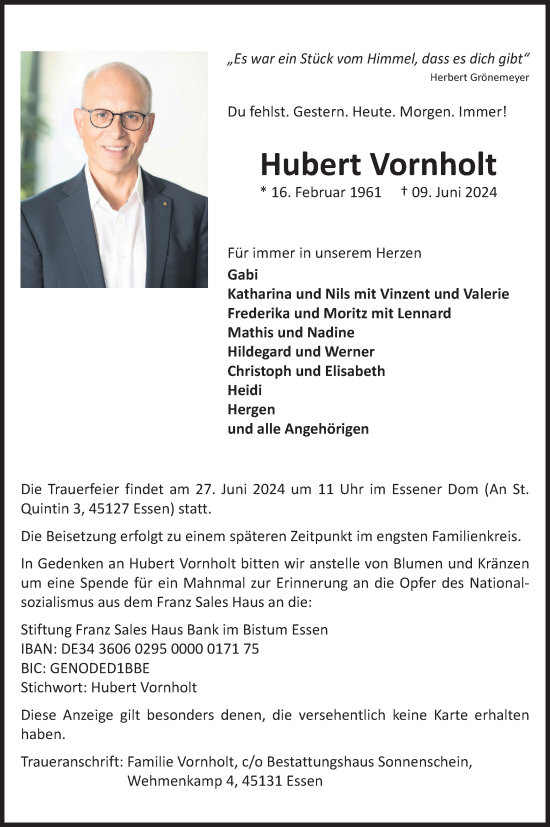 „Es war ein Stück vom Himmel, dass es dich gibt“
Herbert Grönemeyer

Du fehlst. Gestern. Heute. Morgen. Immer!

Hubert Vornholt

* 16. Februar 1961 † 09. Juni 2024

Für immer in unserem Herzen
Gabi
Katharina und Nils mit Vinzent und Valerie
Frederika und Moritz mit Lennard
Mathis und Nadine
Hildegard und Werner
Christoph und Elisabeth
Heidi
Hergen
und alle Angehörigen

Die Trauerfeier findet am 27. Juni 2024 um 11 Uhr im Essener Dom (An St. Quintin 3, 45127 Essen) statt.

Die Beisetzung erfolgt zu einem späteren Zeitpunkt im engsten Familienkreis.

In Gedenken an Hubert Vornholt bitten wir anstelle von Blumen und Kränzen um eine Spende für ein Mahnmal zur Erinnerung an die Opfer des Nationalsozialismus aus dem Franz Sales Haus an die:

Stiftung Franz Sales Haus Bank im Bistum Essen
IBAN: DE34 3606 0295 0000 0171 75
BIC: GENODED1BBE
Stichwort: Hubert Vornholt

Diese Anzeige gilt besonders denen, die versehentlich keine Karte erhalten haben.

Traueranschrift: Familie Vornholt, c/o Bestattungshaus Sonnenschein, Wehmenkamp 4, 45131 Essen